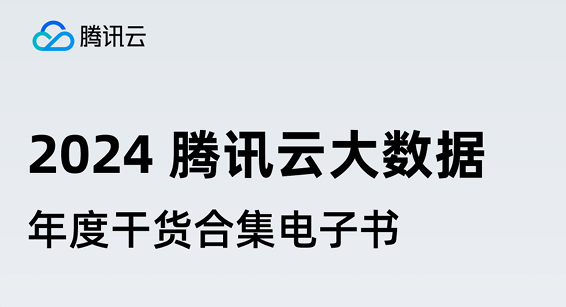 腾讯云

2024 腾讯云大数据

年度干货合集电子书